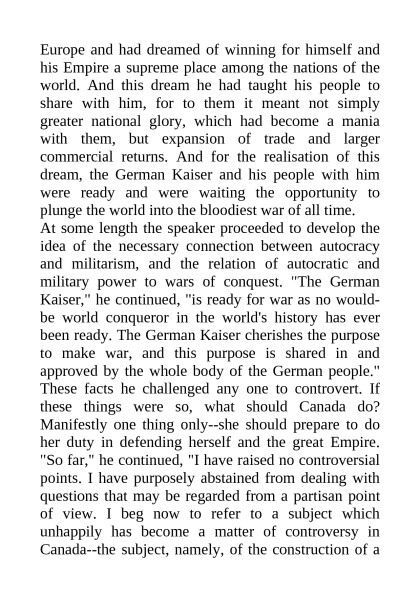 Europe and had dreamed of winning for himself and his Empire a supreme place among the nations of the world. And this dream he had taught his people to share with him, for to them it meant not simply greater national glory, which had become a mania with them, but expansion of trade and larger commercial returns. And for the realisation of this dream, the German Kaiser and his people with him were ready and were waiting the opportunity to plunge the world into the bloodiest war of all time.
At some length the speaker proceeded to develop the idea of the necessary connection between autocracy and militarism, and the relation of autocratic and military power to wars of conquest. "The German Kaiser," he continued, "is ready for war as no would-be world conqueror in the world's history has ever been ready. The German Kaiser cherishes the purpose to make war, and this purpose is shared in and approved by the whole body of the German people." These facts he challenged any one to controvert. If these things were so, what should Canada do? Manifestly one thing only--she should prepare to do her duty in defending herself and the great Empire. "So far," he continued, "I have raised no controversial points. I have purposely abstained from dealing with questions that may be regarded from a partisan point of view. I beg now to refer to a subject which unhappily has become a matter of controversy in Canada--the subject, namely, of the construction of a